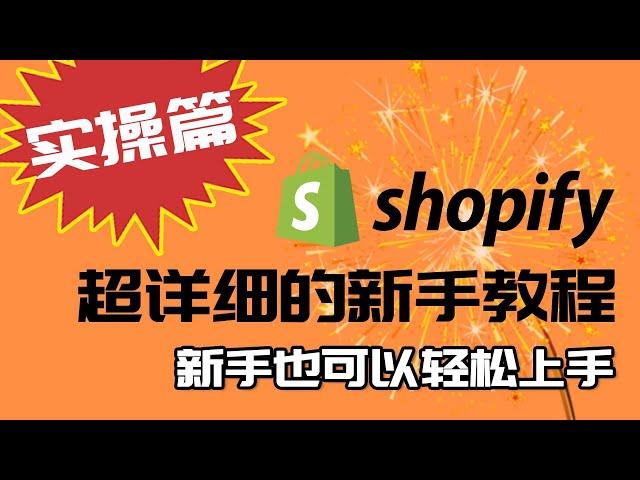 实操篇

S shopify

超详细的新手教程

新手也可以轻松上手